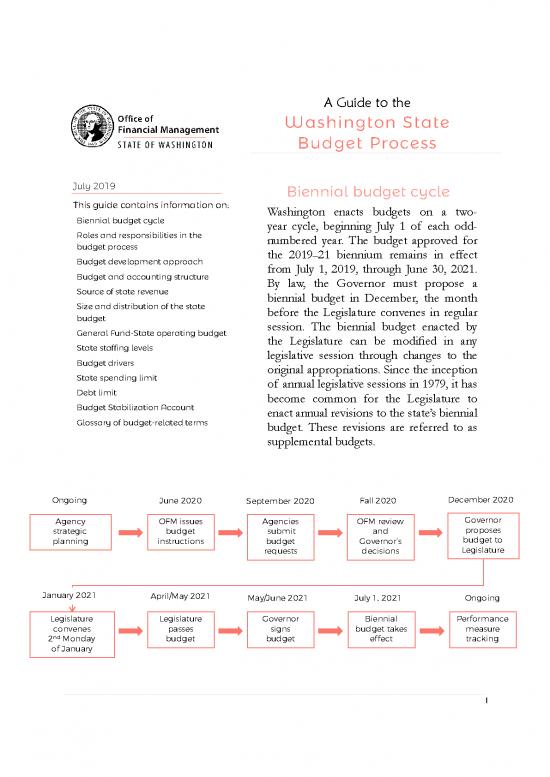 Office of Financial Management
STATE OF WASHINGTON

A Guide to the
Washington State Budget Process

July 2019

This guide contains information on:
Biennial budget cycle
Roles and responsibilities in the budget process
Budget development approach
Budget and accounting structure
Source of state revenue
Size and distribution of the state budget
General Fund-State operating budget
State staffing levels
Budget drivers
State spending limit
Debt limit
Budget Stabilization Account
Glossary of budget-related terms

Biennial budget cycle

Washington enacts budgets on a two-year cycle, beginning July 1 of each odd-numbered year. The budget approved for the 2019–21 biennium remains in effect from July 1, 2019, through June 30, 2021. By law, the Governor must propose a biennial budget in December, the month before the Legislature convenes in regular session. The biennial budget enacted by the Legislature can be modified in any legislative session through changes to the original appropriations. Since the inception of annual legislative sessions in 1979, it has become common for the Legislature to enact annual revisions to the state's biennial budget. These revisions are referred to as supplemental budgets.

Ongoing
Agency strategic planning

June 2020
OFM issues budget instructions

September 2020
Agencies submit budget requests

Fall 2020
OFM review and Governor's decisions

December 2020
Governor proposes budget to Legislature

January 2021
Legislature convenes $2^{nd}$ Monday of January

April/May 2021
Legislature passes budget

May/June 2021
Governor signs budget

July 1, 2021
Biennial budget takes effect

Ongoing
Performance measure tracking

1